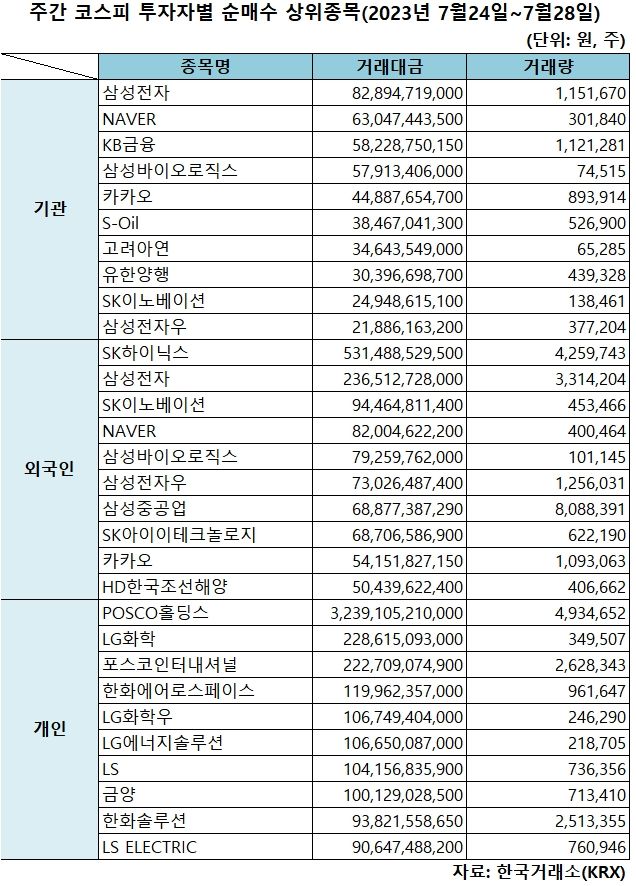 주간 코스피 투자자별 순매수 상위종목(2023년 7월24일~7월28일)

(단위: 원, 주)

| | 종목명 | 거래대금 | 거래량 |
|---|---|---|---|
| 기관 | 삼성전자 | 82,894,719,000 | 1,151,670 |
| | NAVER | 63,047,443,500 | 301,840 |
| | KB금융 | 58,228,750,150 | 1,121,281 |
| | 삼성바이오로직스 | 57,913,406,000 | 74,515 |
| | 카카오 | 44,887,654,700 | 893,914 |
| | S-Oil | 38,467,041,300 | 526,900 |
| | 고려아연 | 34,643,549,000 | 65,285 |
| | 유한양행 | 30,396,698,700 | 439,328 |
| | SK이노베이션 | 24,948,615,100 | 138,461 |
| | 삼성전자우 | 21,886,163,200 | 377,204 |
| 외국인 | SK하이닉스 | 531,488,529,500 | 4,259,743 |
| | 삼성전자 | 236,512,728,000 | 3,314,204 |
| | SK이노베이션 | 94,464,811,400 | 453,466 |
| | NAVER | 82,004,622,200 | 400,464 |
| | 삼성바이오로직스 | 79,259,762,000 | 101,145 |
| | 삼성전자우 | 73,026,487,400 | 1,256,031 |
| | 삼성중공업 | 68,877,387,290 | 8,088,391 |
| | SK아이이테크놀로지 | 68,706,586,900 | 622,190 |
| | 카카오 | 54,151,827,150 | 1,093,063 |
| | HD한국조선해양 | 50,439,622,400 | 406,662 |
| 개인 | POSCO홀딩스 | 3,239,105,210,000 | 4,934,652 |
| | LG화학 | 228,615,093,000 | 349,507 |
| | 포스코인터내셔널 | 222,709,074,900 | 2,628,343 |
| | 한화에어로스페이스 | 119,962,357,000 | 961,647 |
| | LG화학우 | 106,749,404,000 | 246,290 |
| | LG에너지솔루션 | 106,650,087,000 | 218,705 |
| | LS | 104,156,835,900 | 736,356 |
| | 금양 | 100,129,028,500 | 713,410 |
| | 한화솔루션 | 93,821,558,650 | 2,513,355 |
| | LS ELECTRIC | 90,647,488,200 | 760,946 |

자료: 한국거래소(KRX)